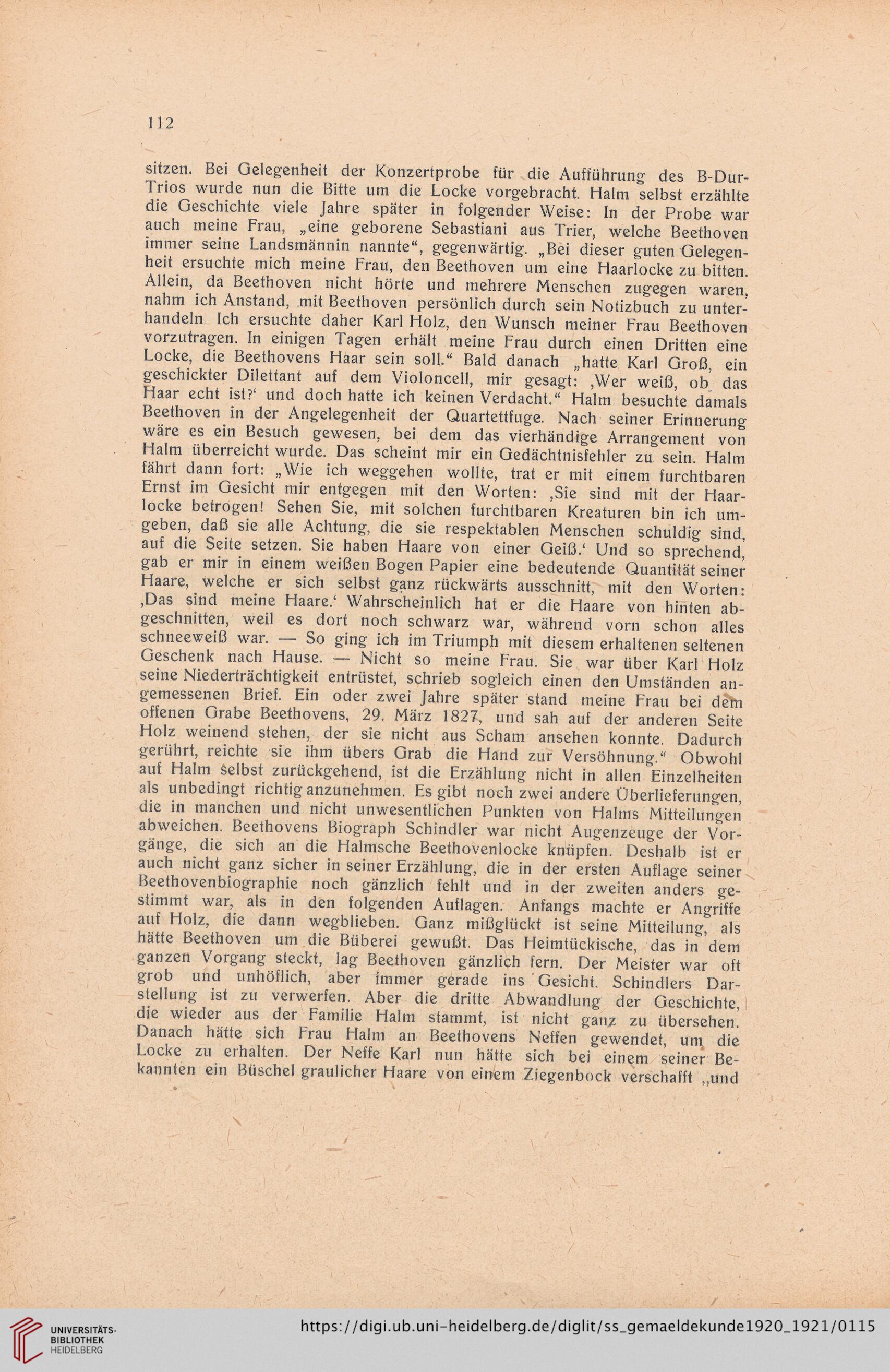 112

sitzen. Bei Gelegenheit der Konzertprobe für die Aufführung des B-Dur-Trios wurde nun die Bitte um die Locke vorgebracht. Halm selbst erzählte die Geschichte viele Jahre später in folgender Weise: In der Probe war auch meine Frau, „eine geborene Sebastiani aus Trier, welche Beethoven immer seine Landsmännin nannte“, gegenwärtig. „Bei dieser guten Gelegenheit ersuchte mich meine Frau, den Beethoven um eine Haarlocke zu bitten. Allein, da Beethoven nicht hörte und mehrere Menschen zugegen waren, nahm ich Anstand, mit Beethoven persönlich durch sein Notizbuch zu unterhandeln. Ich ersuchte daher Karl Holz, den Wunsch meiner Frau Beethoven vorzutragen. In einigen Tagen erhält meine Frau durch einen Dritten eine Locke, die Beethovens Haar sein soll.“ Bald danach „hatte Karl Groß, ein geschickter Dilettant auf dem Violoncell, mir gesagt: ‚Wer weiß, ob das Haar echt ist?‘ und doch hatte ich keinen Verdacht.“ Halm besuchte damals Beethoven in der Angelegenheit der Quartettfuge. Nach seiner Erinnerung wäre es ein Besuch gewesen, bei dem das vierhändige Arrangement von Halm überreicht wurde. Das scheint mir ein Gedächtnisfehler zu sein. Halm fährt dann fort: „Wie ich weggehen wollte, trat er mit einem furchtbaren Ernst im Gesicht mir entgegen mit den Worten: ‚Sie sind mit der Haarlocke betrogen! Sehen Sie, mit solchen furchtbaren Kreaturen bin ich umgeben, daß sie alle Achtung, die sie respektablen Menschen schuldig sind, auf die Seite setzen. Sie haben Haare von einer Geiß.‘ Und so sprechend, gab er mir in einem weißen Bogen Papier eine bedeutende Quantität seiner Haare, welche er sich selbst ganz rückwärts ausschnitt, mit den Worten: ‚Das sind meine Haare.‘ Wahrscheinlich hat er die Haare von hinten abgeschnitten, weil es dort noch schwarz war, während vorn schon alles schneeweiß war. — So ging ich im Triumph mit diesem erhaltenen seltenen Geschenk nach Hause. — Nicht so meine Frau. Sie war über Karl Holz seine Niederträchtigkeit entrüstet, schrieb sogleich einen den Umständen angemessenen Brief. Ein oder zwei Jahre später stand meine Frau bei dem offenen Grabe Beethovens, 29. März 1827, und sah auf der anderen Seite Holz weinend stehen, der sie nicht aus Scham ansehen konnte. Dadurch gerührt, reichte sie ihm übers Grab die Hand zur Versöhnung.“ Obwohl auf Halm selbst zurückgehend, ist die Erzählung nicht in allen Einzelheiten als unbedingt richtig anzunehmen. Es gibt noch zwei andere Überlieferungen, die in manchen und nicht unwesentlichen Punkten von Halms Mitteilungen abweichen. Beethovens Biograph Schindler war nicht Augenzeuge der Vorgänge, die sich an die Halmsche Beethovenlocke knüpfen. Deshalb ist er auch nicht ganz sicher in seiner Erzählung, die in der ersten Auflage seiner Beethovenbiographie noch gänzlich fehlt und in der zweiten anders gestimmt war, als in den folgenden Auflagen. Anfangs machte er Angriffe auf Holz, die dann wegblieben. Ganz mißglückt ist seine Mitteilung, als hätte Beethoven um die Büberei gewußt. Das Heimtückische, das in dem ganzen Vorgang steckt, lag Beethoven gänzlich fern. Der Meister war oft grob und unhöflich, aber immer gerade ins Gesicht. Schindlers Darstellung ist zu verwerfen. Aber die dritte Abwandlung der Geschichte, die wieder aus der Familie Halm stammt, ist nicht ganz zu übersehen. Danach hätte sich Frau Halm an Beethovens Neffen gewendet, um die Locke zu erhalten. Der Neffe Karl nun hätte sich bei einem seiner Bekannten ein Büschel graulicher Haare von einem Ziegenbock verschafft „und

UNIVERSITÄTS-BIBLIOTHEK HEIDELBERG
https://digi.ub.uni-heidelberg.de/diglit/ss_gemaeldekunde1920_1921/0115